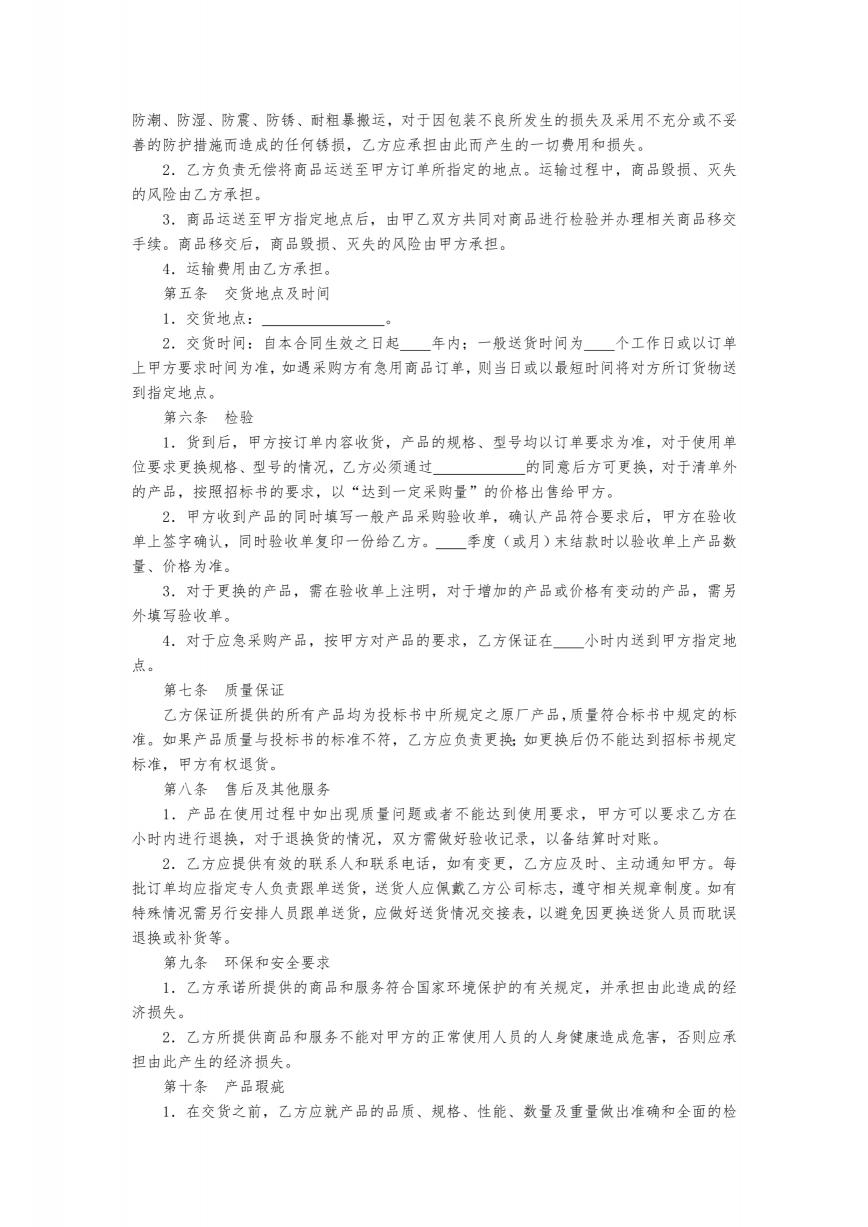 防潮、防湿、防震、防锈、耐粗暴搬运，对于因包装不良所发生的损失及采用不充分或不妥善的防护措施而造成的任何锈损，乙方应承担由此而产生的一切费用和损失。

2．乙方负责无偿将商品运送至甲方订单所指定的地点。运输过程中，商品毁损、灭失的风险由乙方承担。

3．商品运送至甲方指定地点后，由甲乙双方共同对商品进行检验并办理相关商品移交手续。商品移交后，商品毁损、灭失的风险由甲方承担。

4．运输费用由乙方承担。

第五条　交货地点及时间

1．交货地点：________________。

2．交货时间：自本合同生效之日起____年内；一般送货时间为____个工作日或以订单上甲方要求时间为准，如遇采购方有急用商品订单，则当日或以最短时间将对方所订货物送到指定地点。

第六条　检验

1．货到后，甲方按订单内容收货，产品的规格、型号均以订单要求为准，对于使用单位要求更换规格、型号的情况，乙方必须通过____________的同意后方可更换，对于清单外的产品，按照招标书的要求，以“达到一定采购量”的价格出售给甲方。

2．甲方收到产品的同时填写一般产品采购验收单，确认产品符合要求后，甲方在验收单上签字确认，同时验收单复印一份给乙方。____季度（或月）末结款时以验收单上产品数量、价格为准。

3．对于更换的产品，需在验收单上注明，对于增加的产品或价格有变动的产品，需另外填写验收单。

4．对于应急采购产品，按甲方对产品的要求，乙方保证在____小时内送到甲方指定地点。

第七条　质量保证

乙方保证所提供的所有产品均为投标书中所规定之原厂产品，质量符合标书中规定的标准。如果产品质量与投标书的标准不符，乙方应负责更换；如更换后仍不能达到招标书规定标准，甲方有权退货。

第八条　售后及其他服务

1．产品在使用过程中如出现质量问题或者不能达到使用要求，甲方可以要求乙方在小时内进行退换，对于退换货的情况，双方需做好验收记录，以备结算时对账。

2．乙方应提供有效的联系人和联系电话，如有变更，乙方应及时、主动通知甲方。每批订单均应指定专人负责跟单送货，送货人应佩戴乙方公司标志，遵守相关规章制度。如有特殊情况需另行安排人员跟单送货，应做好送货情况交接表，以避免因更换送货人员而耽误退换或补货等。

第九条　环保和安全要求

1．乙方承诺所提供的商品和服务符合国家环境保护的有关规定，并承担由此造成的经济损失。

2．乙方所提供商品和服务不能对甲方的正常使用人员的人身健康造成危害，否则应承担由此产生的经济损失。

第十条　产品瑕疵

1．在交货之前，乙方应就产品的品质、规格、性能、数量及重量做出准确和全面的检